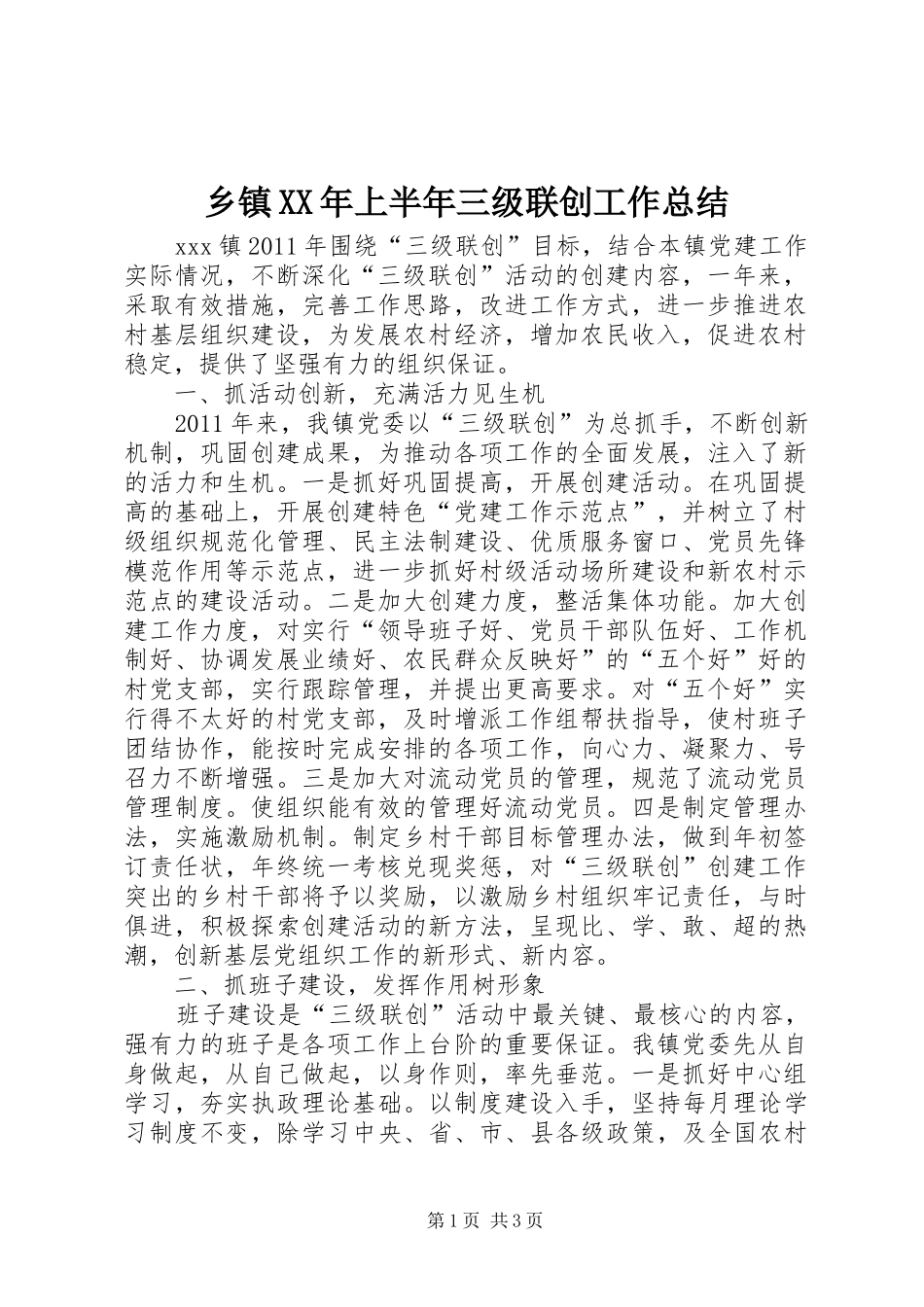 乡镇XX年上半年三级联创工作总结

xxx镇2011年围绕“三级联创”目标，结合本镇党建工作实际情况，不断深化“三级联创”活动的创建内容，一年来，采取有效措施，完善工作思路，改进工作方式，进一步推进农村基层组织建设，为发展农村经济，增加农民收入，促进农村稳定，提供了坚强有力的组织保证。

一、抓活动创新，充满活力见生机

2011年来，我镇党委以“三级联创”为总抓手，不断创新机制，巩固创建成果，为推动各项工作的全面发展，注入了新的活力和生机。一是抓好巩固提高，开展创建活动。在巩固提高的基础上，开展创建特色“党建工作示范点”，并树立了村级组织规范化管理、民主法制建设、优质服务窗口、党员先锋模范作用等示范点，进一步抓好村级活动场所建设和新农村示范点的建设活动。二是加大创建力度，整活集体功能。加大创建工作力度，对实行“领导班子好、党员干部队伍好、工作机制好、协调发展业绩好、农民群众反映好”的“五个好”好的村党支部，实行跟踪管理，并提出更高要求。对“五个好”实行得不太好的村党支部，及时增派工作组帮扶指导，使村班子团结协作，能按时完成安排的各项工作，向心力、凝聚力、号召力不断增强。三是加大对流动党员的管理，规范了流动党员管理制度。使组织能有效的管理好流动党员。四是制定管理办法，实施激励机制。制定乡村干部目标管理办法，做到年初签订责任状，年终统一考核兑现奖惩，对“三级联创”创建工作突出的乡村干部将予以奖励，以激励乡村组织牢记责任，与时俱进，积极探索创建活动的新方法，呈现比、学、敢、超的热潮，创新基层党组织工作的新形式、新内容。

二、抓班子建设，发挥作用树形象

班子建设是“三级联创”活动中最关键、最核心的内容，强有力的班子是各项工作上台阶的重要保证。我镇党委先从自身做起，从自己做起，以身作则，率先垂范。一是抓好中心组学习，夯实执政理论基础。以制度建设入手，坚持每月理论学习制度不变，除学习中央、省、市、县各级政策，及全国农村

第1页 共3页